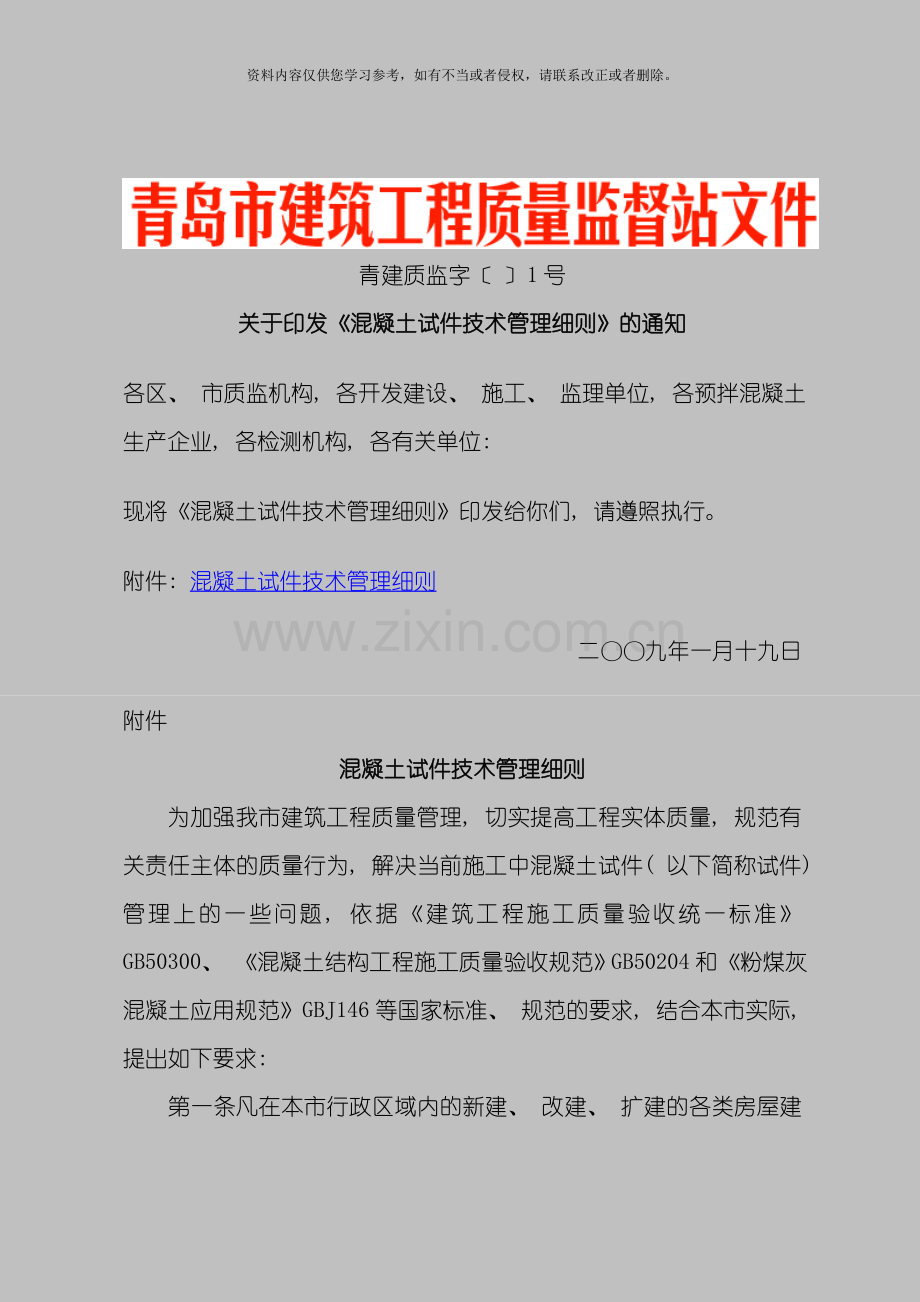 资料内容仅供您学习参考，如有不当或者侵权，请联系改正或者删除。

青岛市建筑工程质量监督站文件

青建质监字〔 〕1号

关于印发《混凝土试件技术管理细则》的通知

各区、 市质监机构，各开发建设、 施工、 监理单位，各预拌混凝土生产企业，各检测机构，各有关单位：

现将《混凝土试件技术管理细则》印发给你们，请遵照执行。

附件：混凝土试件技术管理细则

www.zixin.com.cn

二〇〇九年一月十九日

附件

混凝土试件技术管理细则

为加强我市建筑工程质量管理，切实提高工程实体质量，规范有关责任主体的质量行为，解决当前施工中混凝土试件（ 以下简称试件）管理上的一些问题，依据《建筑工程施工质量验收统一标准》GB50300、 《混凝土结构工程施工质量验收规范》GB50204和《粉煤灰混凝土应用规范》GBJ146等国家标准、 规范的要求，结合本市实际，提出如下要求：

第一条凡在本市行政区域内的新建、 改建、 扩建的各类房屋建